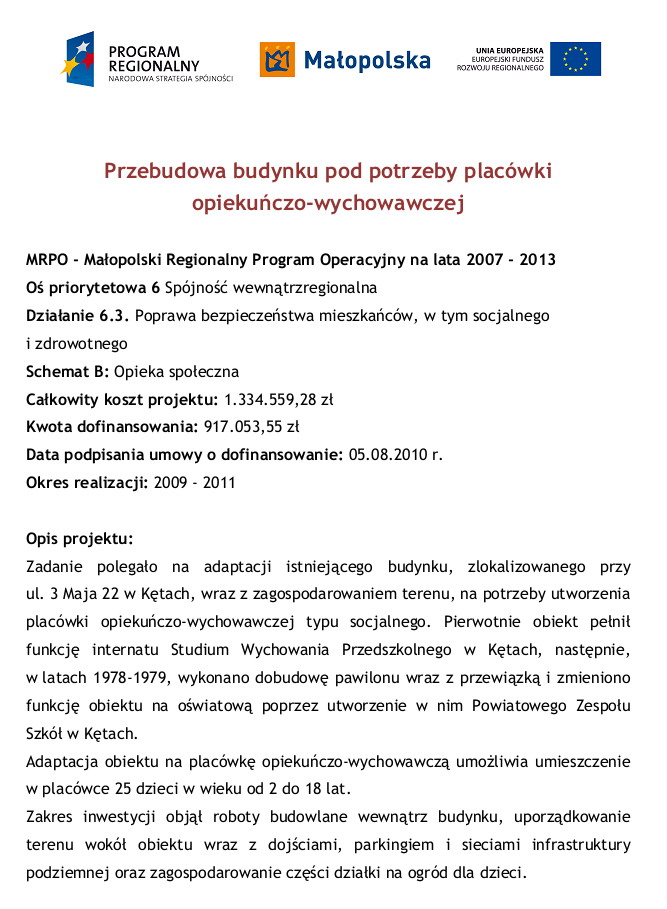 PROGRAM REGIONALNY
NARODOWA STRATEGIA SPÓJNOŚCI

Małopolska

UNIA EUROPEJSKA
EUROPEJSKI FUNDUSZ ROZWOJU REGIONALNEGO

Przebudowa budynku pod potrzeby placówki opiekuńczo-wychowawczej

MRPO - Małopolski Regionalny Program Operacyjny na lata 2007 - 2013
Oś priorytetowa 6 Spójność wewnątrzregionalna
Działanie 6.3. Poprawa bezpieczeństwa mieszkańców, w tym socjalnego i zdrowotnego
Schemat B: Opieka społeczna
Całkowity koszt projektu: 1.334.559,28 zł
Kwota dofinansowania: 917.053,55 zł
Data podpisania umowy o dofinansowanie: 05.08.2010 r.
Okres realizacji: 2009 - 2011

Opis projektu:
Zadanie polegało na adaptacji istniejącego budynku, zlokalizowanego przy ul. 3 Maja 22 w Kętach, wraz z zagospodarowaniem terenu, na potrzeby utworzenia placówki opiekuńczo-wychowawczej typu socjalnego. Pierwotnie obiekt pełnił funkcję internatu Studium Wychowania Przedszkolnego w Kętach, następnie, w latach 1978-1979, wykonano dobudowę pawilonu wraz z przewiązką i zmieniono funkcję obiektu na oświatową poprzez utworzenie w nim Powiatowego Zespołu Szkół w Kętach.
Adaptacja obiektu na placówkę opiekuńczo-wychowawczą umożliwia umieszczenie w placówce 25 dzieci w wieku od 2 do 18 lat.
Zakres inwestycji objął roboty budowlane wewnątrz budynku, uporządkowanie terenu wokół obiektu wraz z dojściami, parkingiem i sieciami infrastruktury podziemnej oraz zagospodarowanie części działki na ogród dla dzieci.